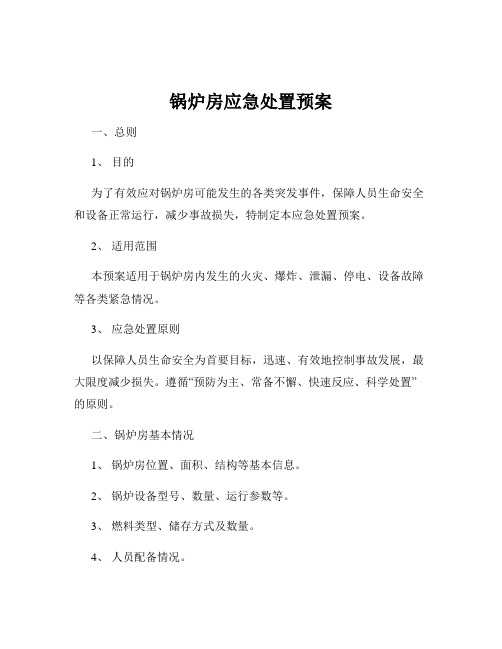 锅炉房应急处置预案

一、总则

1、 目的

为了有效应对锅炉房可能发生的各类突发事件，保障人员生命安全和设备正常运行，减少事故损失，特制定本应急处置预案。

2、 适用范围

本预案适用于锅炉房内发生的火灾、爆炸、泄漏、停电、设备故障等各类紧急情况。

3、 应急处置原则

以保障人员生命安全为首要目标，迅速、有效地控制事故发展，最大限度减少损失。遵循“预防为主、常备不懈、快速反应、科学处置”的原则。

二、锅炉房基本情况

1、 锅炉房位置、面积、结构等基本信息。

2、 锅炉设备型号、数量、运行参数等。

3、 燃料类型、储存方式及数量。

4、 人员配备情况。